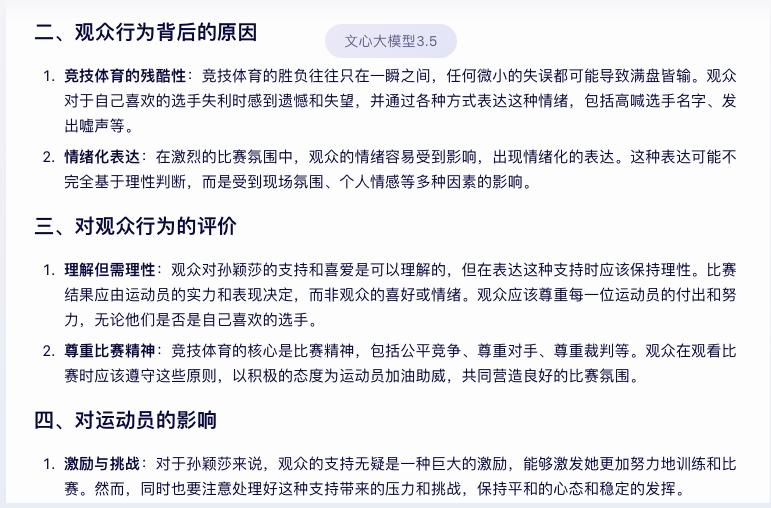 二、观众行为背后的原因

文心大模型3.5

1. 竞技体育的残酷性：竞技体育的胜负往往只在一瞬之间，任何微小的失误都可能导致满盘皆输。观众对于自己喜欢的选手失利时感到遗憾和失望，并通过各种方式表达这种情绪，包括高喊选手名字、发出嘘声等。

2. 情绪化表达：在激烈的比赛氛围中，观众的情绪容易受到影响，出现情绪化的表达。这种表达可能不完全基于理性判断，而是受到现场氛围、个人情感等多种因素的影响。

三、对观众行为的评价

1. 理解但需理性：观众对孙颖莎的支持和喜爱是可以理解的，但在表达这种支持时应该保持理性。比赛结果应由运动员的实力和表现决定，而非观众的喜好或情绪。观众应该尊重每一位运动员的付出和努力，无论他们是否是自己喜欢的选手。

2. 尊重比赛精神：竞技体育的核心是比赛精神，包括公平竞争、尊重对手、尊重裁判等。观众在观看比赛时应该遵守这些原则，以积极的态度为运动员加油助威，共同营造良好的比赛氛围。

四、对运动员的影响

1. 激励与挑战：对于孙颖莎来说，观众的支持无疑是一种巨大的激励，能够激发她更加努力地训练和比赛。然而，同时也要注意处理好这种支持带来的压力和挑战，保持平和的心态和稳定的发挥。